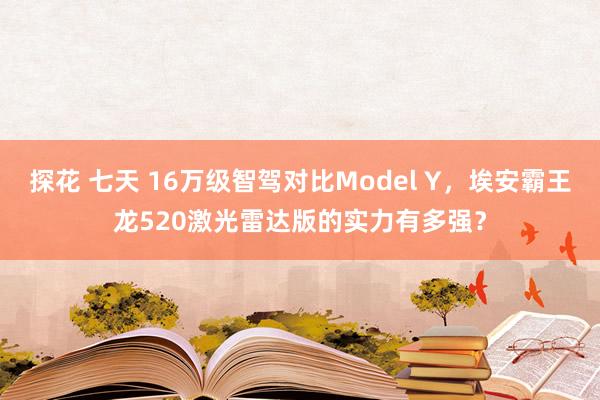 探花 七天 16万级智驾对比Model Y，埃安霸王龙520激光雷达版的实力有多强？